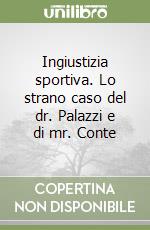 unilibro

Ingiustizia sportiva. Lo strano caso del dr. Palazzi e di mr. Conte

COPERTINA NON DISPONIBILE